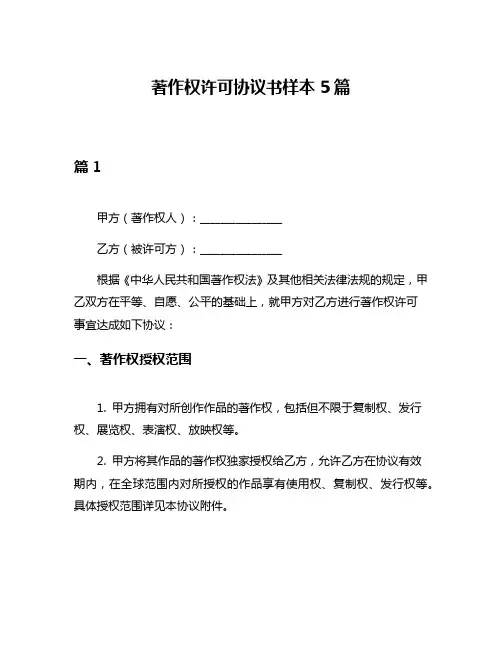 著作权许可协议书样本 5 篇

篇 1

甲方（著作权人）：______________

乙方（被许可方）：______________

根据《中华人民共和国著作权法》及其他相关法律法规的规定，甲乙双方在平等、自愿、公平的基础上，就甲方对乙方进行著作权许可事宜达成如下协议：

一、著作权授权范围

1. 甲方拥有对所创作作品的著作权，包括但不限于复制权、发行权、展览权、表演权、放映权等。

2. 甲方将其作品的著作权独家授权给乙方，允许乙方在协议有效期内，在全球范围内对所授权的作品享有使用权、复制权、发行权等。具体授权范围详见本协议附件。